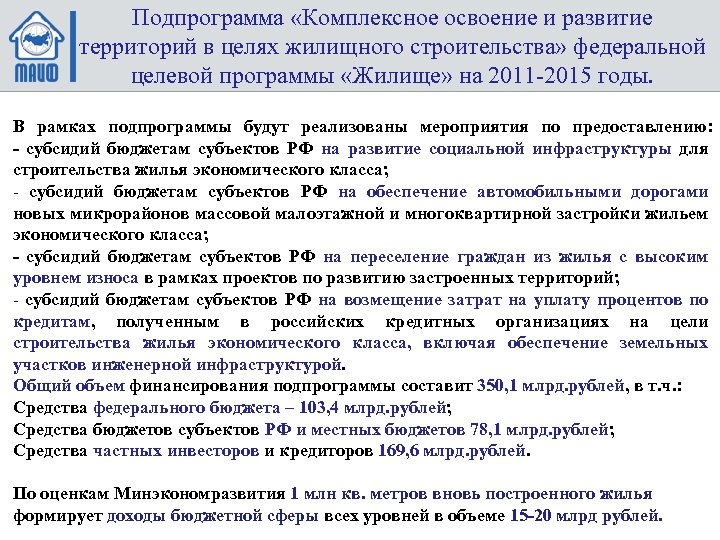 МАИФ

Подпрограмма «Комплексное освоение и развитие территорий в целях жилищного строительства» федеральной целевой программы «Жилище» на 2011-2015 годы.

В рамках подпрограммы будут реализованы мероприятия по предоставлению:
- субсидий бюджетам субъектов РФ на развитие социальной инфраструктуры для строительства жилья экономического класса;
- субсидий бюджетам субъектов РФ на обеспечение автомобильными дорогами новых микрорайонов массовой малоэтажной и многоквартирной застройки жильем экономического класса;
- субсидий бюджетам субъектов РФ на переселение граждан из жилья с высоким уровнем износа в рамках проектов по развитию застроенных территорий;
- субсидий бюджетам субъектов РФ на возмещение затрат на уплату процентов по кредитам, полученным в российских кредитных организациях на цели строительства жилья экономического класса, включая обеспечение земельных участков инженерной инфраструктурой.
Общий объем финансирования подпрограммы составит 350,1 млрд.рублей, в т.ч.:
Средства федерального бюджета – 103,4 млрд.рублей;
Средства бюджетов субъектов РФ и местных бюджетов 78,1 млрд.рублей;
Средства частных инвесторов и кредиторов 169,6 млрд.рублей.

По оценкам Минэкономразвития 1 млн кв. метров вновь построенного жилья формирует доходы бюджетной сферы всех уровней в объеме 15-20 млрд рублей.